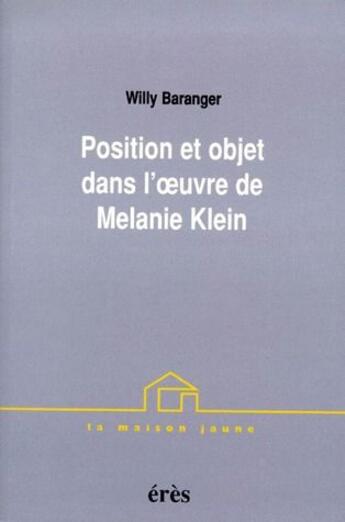 Willy Baranger

Position et objet dans l'œuvre de Melanie Klein

la maison jaune

érès